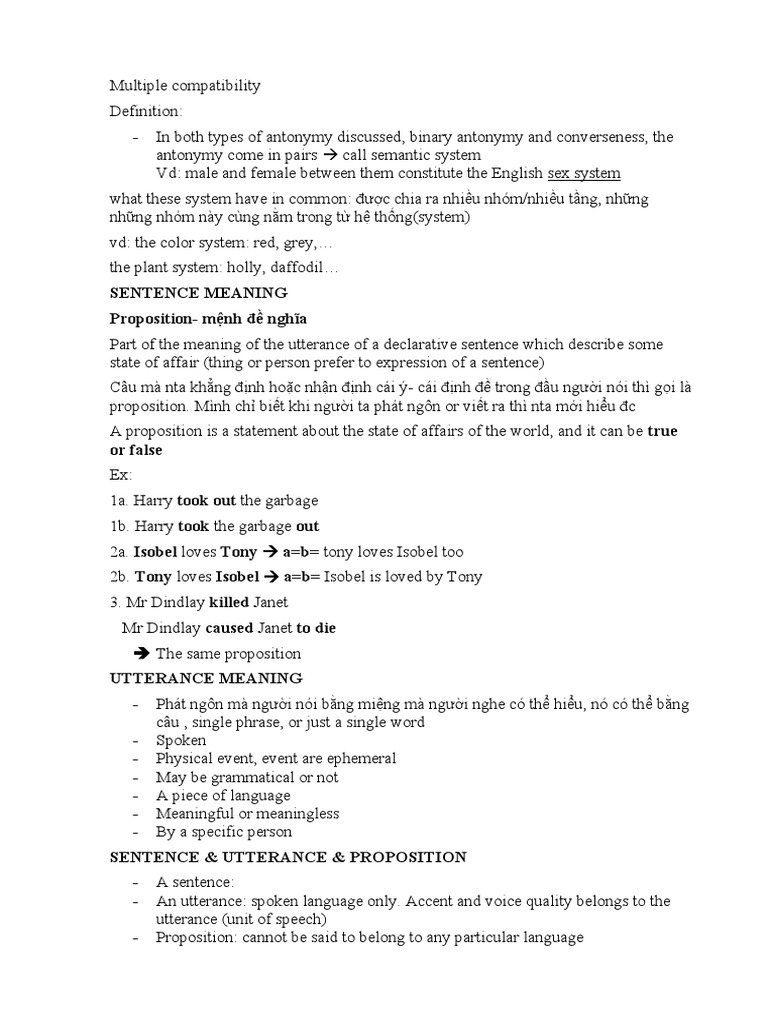 Multiple compatibility

Definition:

- In both types of antonymy discussed, binary antonymy and converseness, the antonymy come in pairs → call semantic system
Vd: male and female between them constitute the English sex system

what these system have in common: được chia ra nhiều nhóm/nhiều tầng, những những nhóm này cùng nằm trong từ hệ thống(system)

vd: the color system: red, grey,…

the plant system: holly, daffodil…

SENTENCE MEANING

Proposition- mệnh đề nghĩa

Part of the meaning of the utterance of a declarative sentence which describe some state of affair (thing or person prefer to expression of a sentence)

Câu mà nta khẳng định hoặc nhận định cái ý- cái định đề trong đầu người nói thì gọi là proposition. Mình chỉ biết khi người ta phát ngôn or viết ra thì nta mới hiểu đc

A proposition is a statement about the state of affairs of the world, and it can be true or false

Ex:

1a. Harry took out the garbage

1b. Harry took the garbage out

2a. Isobel loves Tony → a=b= tony loves Isobel too

2b. Tony loves Isobel → a=b= Isobel is loved by Tony

3. Mr Dindlay killed Janet

Mr Dindlay caused Janet to die

→ The same proposition

UTTERANCE MEANING

- Phát ngôn mà người nói bằng miệng mà người nghe có thể hiểu, nó có thể bằng câu , single phrase, or just a single word
- Spoken
- Physical event, event are ephemeral
- May be grammatical or not
- A piece of language
- Meaningful or meaningless
- By a specific person

SENTENCE & UTTERANCE & PROPOSITION

- A sentence:
- An utterance: spoken language only. Accent and voice quality belongs to the utterance (unit of speech)
- Proposition: cannot be said to belong to any particular language